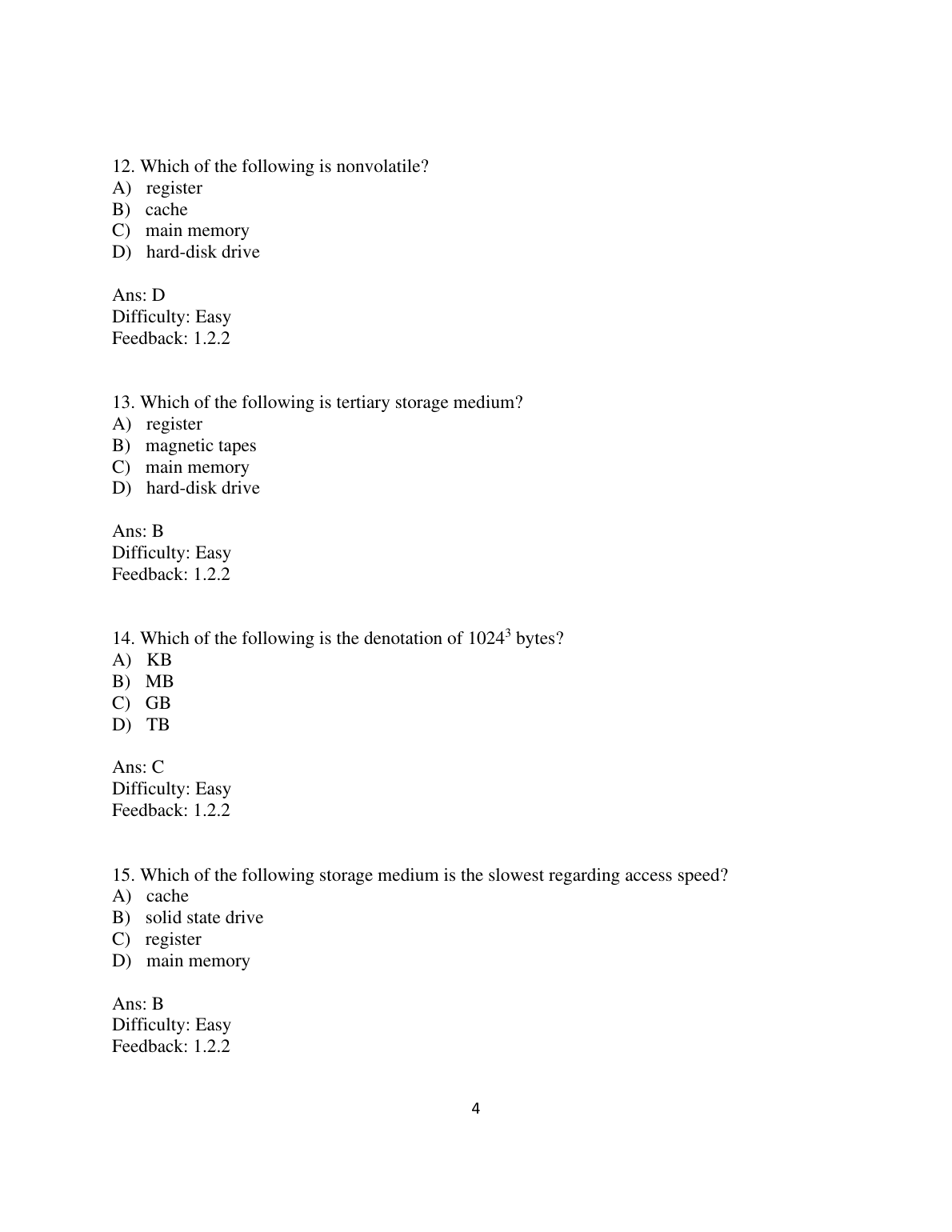 12. Which of the following is nonvolatile?
A) register
B) cache
C) main memory
D) hard-disk drive

Ans: D
Difficulty: Easy
Feedback: 1.2.2

13. Which of the following is tertiary storage medium?
A) register
B) magnetic tapes
C) main memory
D) hard-disk drive

Ans: B
Difficulty: Easy
Feedback: 1.2.2

14. Which of the following is the denotation of $1024^3$ bytes?
A) KB
B) MB
C) GB
D) TB

Ans: C
Difficulty: Easy
Feedback: 1.2.2

15. Which of the following storage medium is the slowest regarding access speed?
A) cache
B) solid state drive
C) register
D) main memory

Ans: B
Difficulty: Easy
Feedback: 1.2.2

4